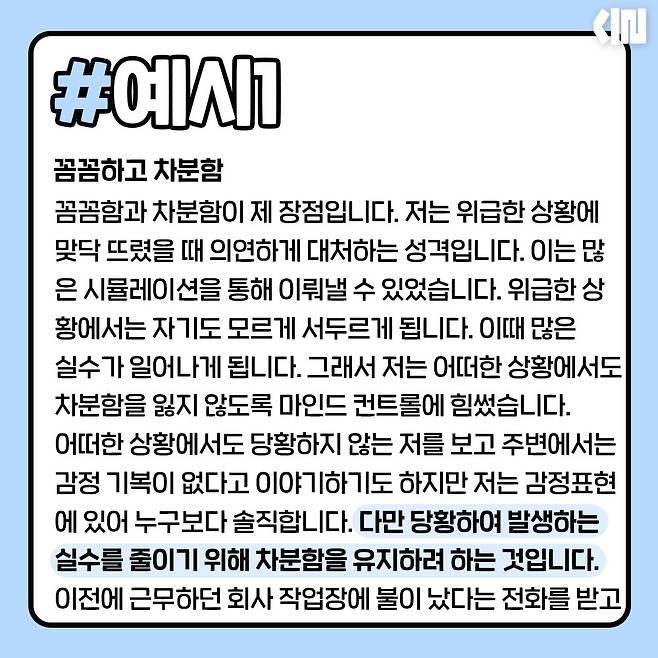 #예시1

꼼꼼하고 차분함

꼼꼼함과 차분함이 제 장점입니다. 저는 위급한 상황에 맞닥 뜨렸을 때 의연하게 대처하는 성격입니다. 이는 많은 시뮬레이션을 통해 이뤄낼 수 있었습니다. 위급한 상황에서는 자기도 모르게 서두르게 됩니다. 이때 많은 실수가 일어나게 됩니다. 그래서 저는 어떠한 상황에서도 차분함을 잃지 않도록 마인드 컨트롤에 힘썼습니다. 어떠한 상황에서도 당황하지 않는 저를 보고 주변에서는 감정 기복이 없다고 이야기하기도 하지만 저는 감정표현에 있어 누구보다 솔직합니다. 다만 당황하여 발생하는 실수를 줄이기 위해 차분함을 유지하려 하는 것입니다. 이전에 근무하던 회사 작업장에 불이 났다는 전화를 받고